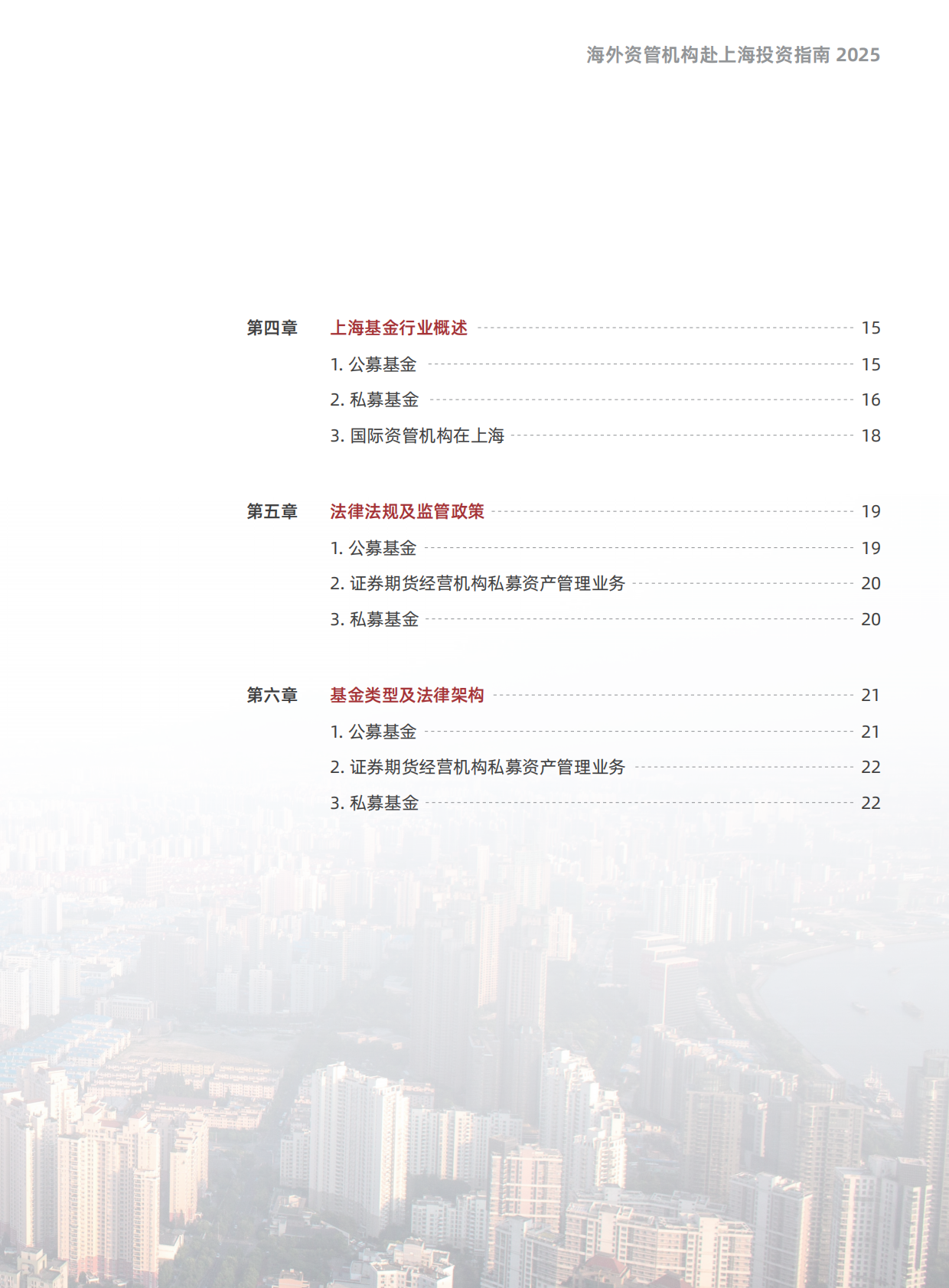 海外资管机构赴上海投资指南 2025

第四章 上海基金行业概述 15
1. 公募基金 15
2. 私募基金 16
3. 国际资管机构在上海 18

第五章 法律法规及监管政策 19
1. 公募基金 19
2. 证券期货经营机构私募资产管理业务 20
3. 私募基金 20

第六章 基金类型及法律架构 21
1. 公募基金 21
2. 证券期货经营机构私募资产管理业务 22
3. 私募基金 22